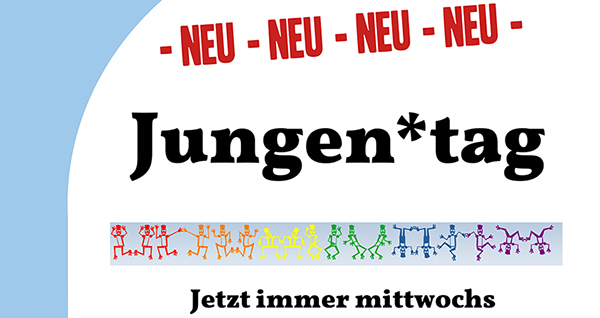 - NEU - NEU - NEU - NEU -

Jungen*tag

Jetzt immer mittwochs